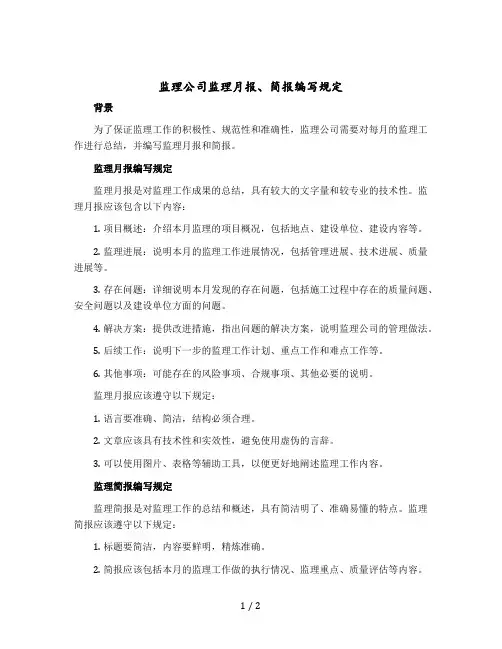 监理公司监理月报、简报编写规定

背景

为了保证监理工作的积极性、规范性和准确性，监理公司需要对每月的监理工作进行总结，并编写监理月报和简报。

监理月报编写规定

监理月报是对监理工作成果的总结，具有较大的文字量和较专业的技术性。监理月报应该包含以下内容：

1. 项目概述：介绍本月监理的项目概况，包括地点、建设单位、建设内容等。

2. 监理进展：说明本月的监理工作进展情况，包括管理进展、技术进展、质量进展等。

3. 存在问题：详细说明本月发现的存在问题，包括施工过程中存在的质量问题、安全问题以及建设单位方面的问题。

4. 解决方案：提供改进措施，指出问题的解决方案，说明监理公司的管理做法。

5. 后续工作：说明下一步的监理工作计划、重点工作和难点工作等。

6. 其他事项：可能存在的风险事项、合规事项、其他必要的说明。

监理月报应该遵守以下规定：

1. 语言要准确、简洁，结构必须合理。

2. 文章应该具有技术性和实效性，避免使用虚伪的言辞。

3. 可以使用图片、表格等辅助工具，以便更好地阐述监理工作内容。

监理简报编写规定

监理简报是对监理工作的总结和概述，具有简洁明了、准确易懂的特点。监理简报应该遵守以下规定：

1. 标题要简洁，内容要鲜明，精炼准确。

2. 简报应该包括本月的监理工作做的执行情况、监理重点、质量评估等内容。

1 / 2